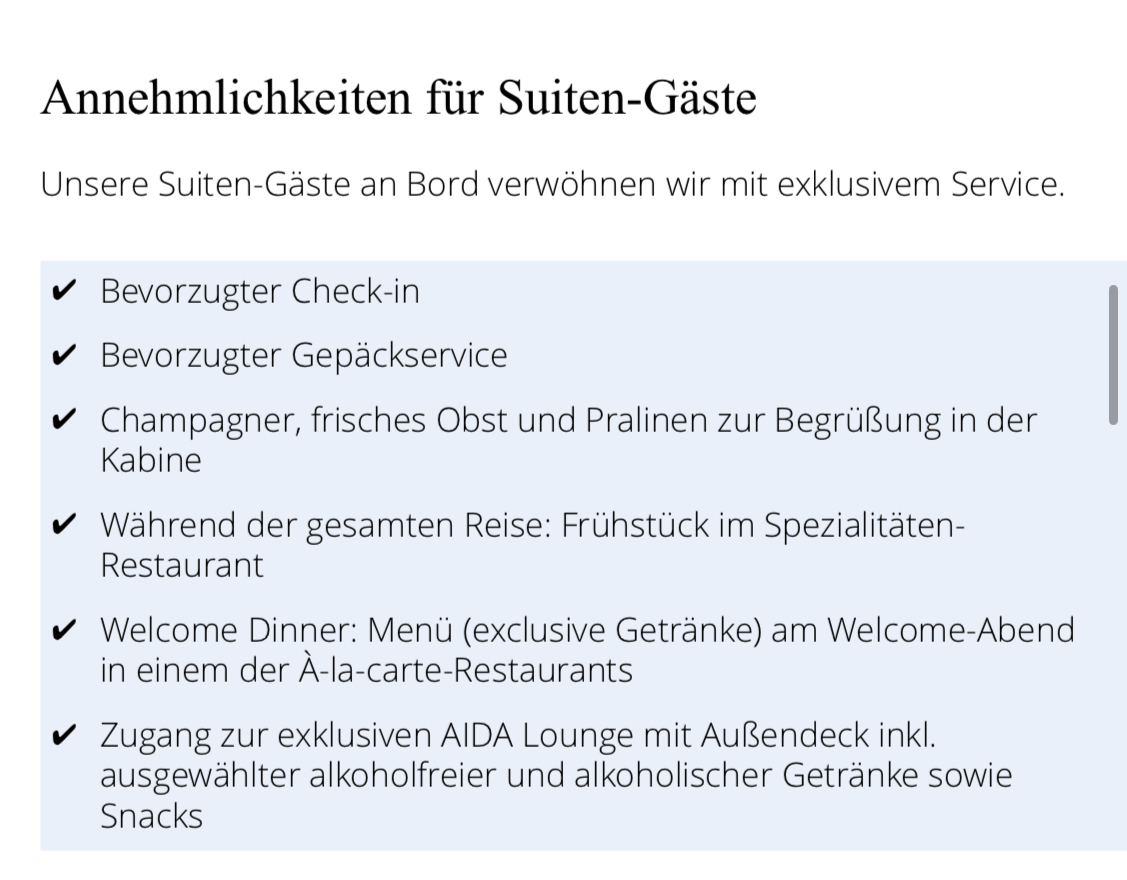 Annehmlichkeiten für Suiten-Gäste

Unsere Suiten-Gäste an Bord verwöhnen wir mit exklusivem Service.

✔ Bevorzugter Check-in

✔ Bevorzugter Gepäckservice

✔ Champagner, frisches Obst und Pralinen zur Begrüßung in der Kabine

✔ Während der gesamten Reise: Frühstück im Spezialitäten-Restaurant

✔ Welcome Dinner: Menü (exclusive Getränke) am Welcome-Abend in einem der À-la-carte-Restaurants

✔ Zugang zur exklusiven AIDA Lounge mit Außendeck inkl. ausgewählter alkoholfreier und alkoholischer Getränke sowie Snacks